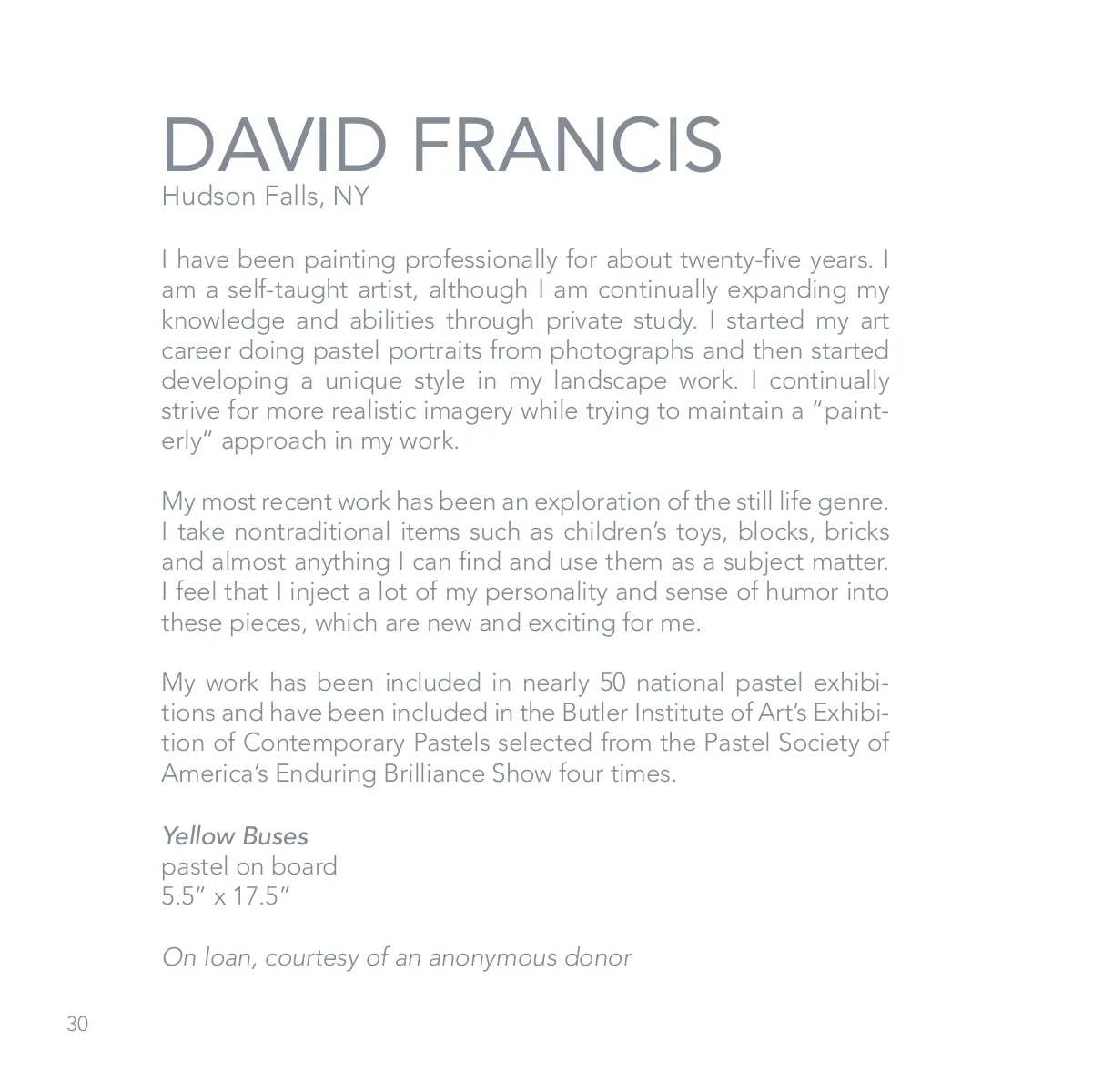 DAVID FRANCIS
Hudson Falls, NY

I have been painting professionally for about twenty-five years. I am a self-taught artist, although I am continually expanding my knowledge and abilities through private study. I started my art career doing pastel portraits from photographs and then started developing a unique style in my landscape work. I continually strive for more realistic imagery while trying to maintain a "painterly" approach in my work.

My most recent work has been an exploration of the still life genre. I take nontraditional items such as children's toys, blocks, bricks and almost anything I can find and use them as a subject matter. I feel that I inject a lot of my personality and sense of humor into these pieces, which are new and exciting for me.

My work has been included in nearly 50 national pastel exhibitions and have been included in the Butler Institute of Art's Exhibition of Contemporary Pastels selected from the Pastel Society of America's Enduring Brilliance Show four times.

Yellow Buses
pastel on board
5.5" x 17.5"

On loan, courtesy of an anonymous donor

30